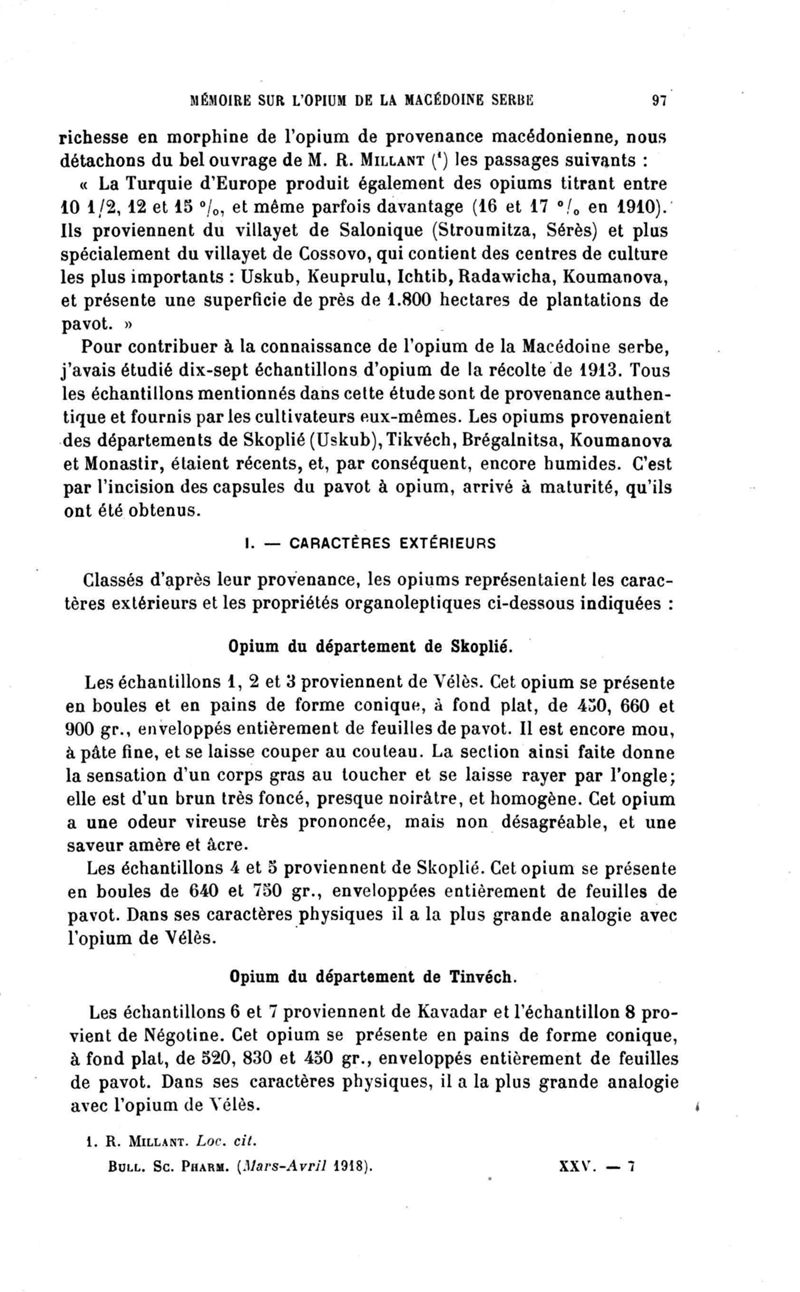 MÉMOIRE SUR L'OPIUM DE LA MACÉDOINE SERBE 97

richesse en morphine de l'opium de provenance macédonienne, nous détachons du bel ouvrage de M. R. MILLANT ($^1$) les passages suivants :

« La Turquie d'Europe produit également des opiums titrant entre 10 1/2, 12 et 15 °/₀, et même parfois davantage (16 et 17 °/₀ en 1910). Ils proviennent du villayet de Salonique (Stroumitza, Sérès) et plus spécialement du villayet de Cossovo, qui contient des centres de culture les plus importants : Uskub, Keuprulu, Ichtib, Radawicha, Koumanova, et présente une superficie de près de 1.800 hectares de plantations de pavot. »

Pour contribuer à la connaissance de l'opium de la Macédoine serbe, j'avais étudié dix-sept échantillons d'opium de la récolte de 1913. Tous les échantillons mentionnés dans cette étude sont de provenance authentique et fournis par les cultivateurs eux-mêmes. Les opiums provenaient des départements de Skoplié (Uskub), Tikvéch, Brégalnitsa, Koumanova et Monastir, étaient récents, et, par conséquent, encore humides. C'est par l'incision des capsules du pavot à opium, arrivé à maturité, qu'ils ont été obtenus.

I. — CARACTÈRES EXTÉRIEURS

Classés d'après leur provenance, les opiums représentaient les caractères extérieurs et les propriétés organoleptiques ci-dessous indiquées :

Opium du département de Skoplié.

Les échantillons 1, 2 et 3 proviennent de Vélès. Cet opium se présente en boules et en pains de forme conique, à fond plat, de 450, 660 et 900 gr., enveloppés entièrement de feuilles de pavot. Il est encore mou, à pâte fine, et se laisse couper au couteau. La section ainsi faite donne la sensation d'un corps gras au toucher et se laisse rayer par l'ongle; elle est d'un brun très foncé, presque noirâtre, et homogène. Cet opium a une odeur vireuse très prononcée, mais non désagréable, et une saveur amère et âcre.

Les échantillons 4 et 5 proviennent de Skoplié. Cet opium se présente en boules de 640 et 750 gr., enveloppées entièrement de feuilles de pavot. Dans ses caractères physiques il a la plus grande analogie avec l'opium de Vélès.

Opium du département de Tinvéch.

Les échantillons 6 et 7 proviennent de Kavadar et l'échantillon 8 provient de Négotine. Cet opium se présente en pains de forme conique, à fond plat, de 520, 830 et 450 gr., enveloppés entièrement de feuilles de pavot. Dans ses caractères physiques, il a la plus grande analogie avec l'opium de Vélès.

1. R. MILLANT. Loc. cit.

BULL. SC. PHARM. (Mars-Avril 1918). XXV. — 7